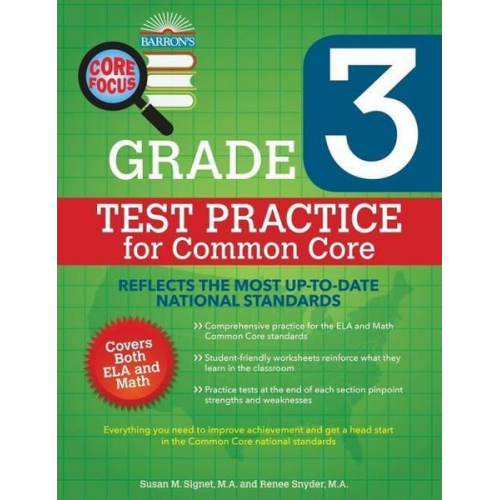 BARRON'S

CORE FOCUS

GRADE 3

TEST PRACTICE for Common Core

REFLECTS THE MOST UP-TO-DATE NATIONAL STANDARDS

Covers Both ELA and Math

>> Comprehensive practice for the ELA and Math Common Core standards

>> Student-friendly worksheets reinforce what they learn in the classroom

>> Practice tests at the end of each section pinpoint strengths and weaknesses

Everything you need to improve achievement and get a head start in the Common Core national standards

Susan M. Signet, M.A. and Renee Snyder, M.A.